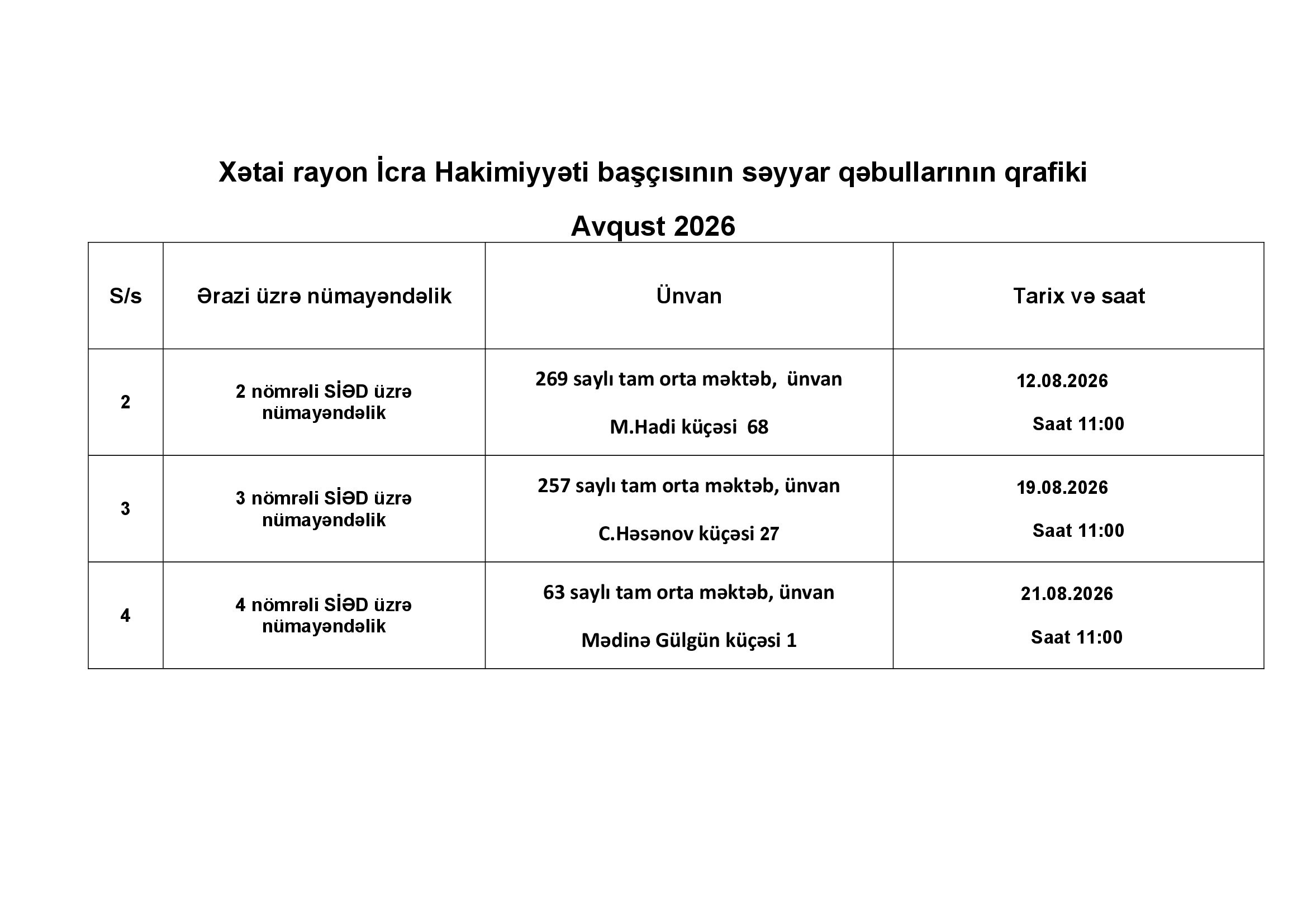 Xətai rayon İcra Hakimiyyəti başçısının səyyar qəbullarının qrafiki

Avqust 2026

| S/s | Ərazi üzrə nümayəndəlik | Ünvan | Tarix və saat |
|---|---|---|---|
| 2 | 2 nömrəli SİƏD üzrə nümayəndəlik | 269 saylı tam orta məktəb, ünvan M.Hadi küçəsi 68 | 12.08.2026 Saat 11:00 |
| 3 | 3 nömrəli SİƏD üzrə nümayəndəlik | 257 saylı tam orta məktəb, ünvan C.Həsənov küçəsi 27 | 19.08.2026 Saat 11:00 |
| 4 | 4 nömrəli SİƏD üzrə nümayəndəlik | 63 saylı tam orta məktəb, ünvan Mədinə Gülgün küçəsi 1 | 21.08.2026 Saat 11:00 |